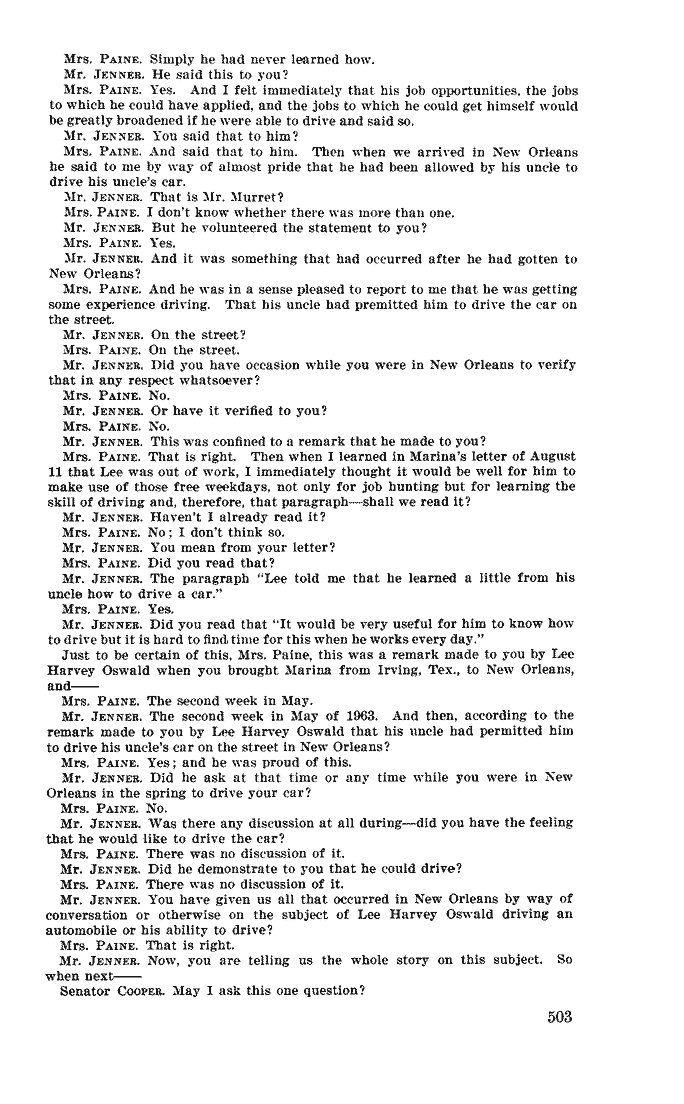 Mrs. PAINE. Simply he had never learned how.

Mr. JENNER. He said this to you?

Mrs. PAINE. Yes. And I felt immediately that his job opportunities, the jobs to which he could have applied, and the jobs to which he could get himself would be greatly broadened if he were able to drive and said so.

Mr. JENNER. You said that to him?

Mrs. PAINE. And said that to him. Then when we arrived in New Orleans he said to me by way of almost pride that he had been allowed by his uncle to drive his uncle's car.

Mr. JENNER. That is Mr. Murret?

Mrs. PAINE. I don't know whether there was more than one.

Mr. JENNER. But he volunteered the statement to you?

Mrs. PAINE. Yes.

Mr. JENNER. And it was something that had occurred after he had gotten to New Orleans?

Mrs. PAINE. And he was in a sense pleased to report to me that he was getting some experience driving. That his uncle had premitted him to drive the car on the street.

Mr. JENNER. On the street?

Mrs. PAINE. On the street.

Mr. JENNER. Did you have occasion while you were in New Orleans to verify that in any respect whatsoever?

Mrs. PAINE. No.

Mr. JENNER. Or have it verified to you?

Mrs. PAINE. No.

Mr. JENNER. This was confined to a remark that he made to you?

Mrs. PAINE. That is right. Then when I learned in Marina's letter of August 11 that Lee was out of work, I immediately thought it would be well for him to make use of those free weekdays, not only for job hunting but for learning the skill of driving and, therefore, that paragraph—shall we read it?

Mr. JENNER. Haven't I already read it?

Mrs. PAINE. No; I don't think so.

Mr. JENNER. You mean from your letter?

Mrs. PAINE. Did you read that?

Mr. JENNER. The paragraph "Lee told me that he learned a little from his uncle how to drive a car."

Mrs. PAINE. Yes.

Mr. JENNER. Did you read that "It would be very useful for him to know how to drive but it is hard to find time for this when he works every day."

Just to be certain of this, Mrs. Paine, this was a remark made to you by Lee Harvey Oswald when you brought Marina from Irving, Tex., to New Orleans, and——

Mrs. PAINE. The second week in May.

Mr. JENNER. The second week in May of 1963. And then, according to the remark made to you by Lee Harvey Oswald that his uncle had permitted him to drive his uncle's car on the street in New Orleans?

Mrs. PAINE. Yes; and he was proud of this.

Mr. JENNER. Did he ask at that time or any time while you were in New Orleans in the spring to drive your car?

Mrs. PAINE. No.

Mr. JENNER. Was there any discussion at all during—did you have the feeling that he would like to drive the car?

Mrs. PAINE. There was no discussion of it.

Mr. JENNER. Did he demonstrate to you that he could drive?

Mrs. PAINE. There was no discussion of it.

Mr. JENNER. You have given us all that occurred in New Orleans by way of conversation or otherwise on the subject of Lee Harvey Oswald driving an automobile or his ability to drive?

Mrs. PAINE. That is right.

Mr. JENNER. Now, you are telling us the whole story on this subject. So when next——

Senator COOPER. May I ask this one question?

503